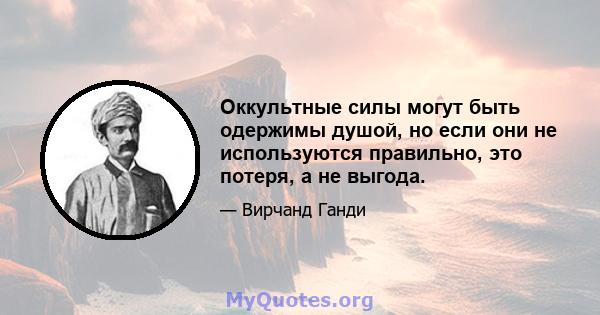 Оккультные силы могут быть одержимы душой, но если они не используются правильно, это потеря, а не выгода.

— Вирчанд Ганди

MyQuotes.org